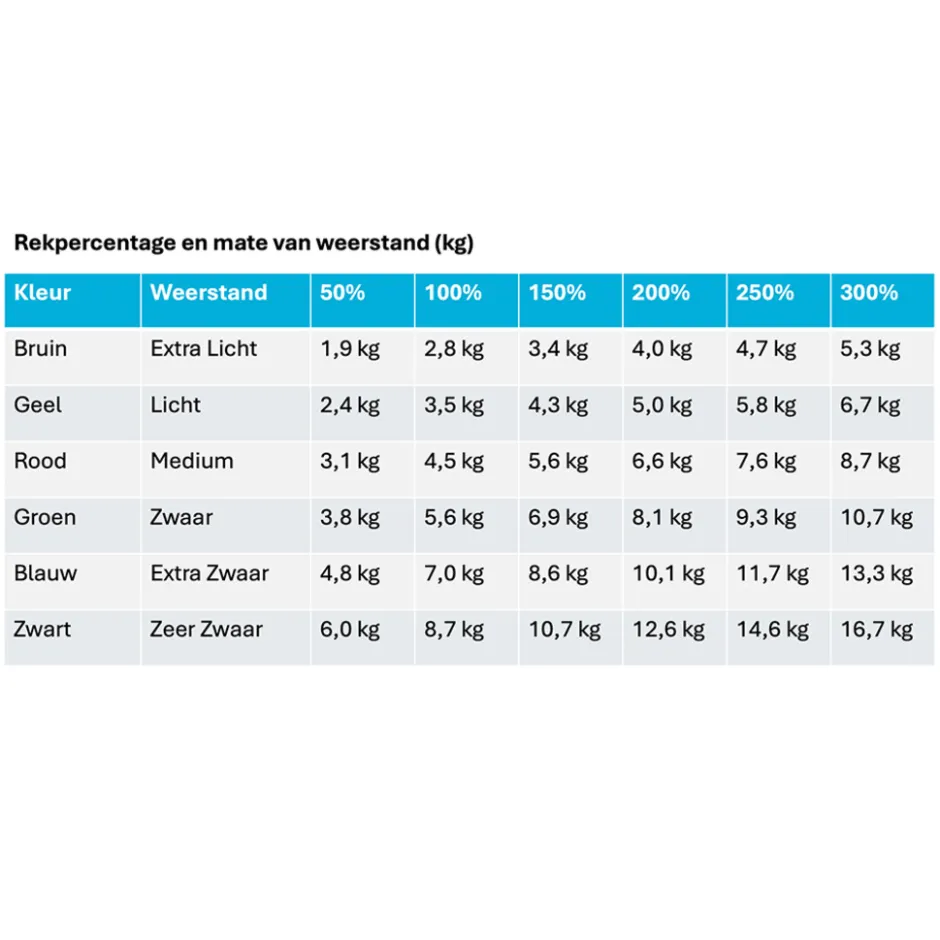 Rekpercentage en mate van weerstand (kg)

| Kleur | Weerstand | 50% | 100% | 150% | 200% | 250% | 300% |
|---|---|---|---|---|---|---|---|
| Bruin | Extra Licht | 1,9 kg | 2,8 kg | 3,4 kg | 4,0 kg | 4,7 kg | 5,3 kg |
| Geel | Licht | 2,4 kg | 3,5 kg | 4,3 kg | 5,0 kg | 5,8 kg | 6,7 kg |
| Rood | Medium | 3,1 kg | 4,5 kg | 5,6 kg | 6,6 kg | 7,6 kg | 8,7 kg |
| Groen | Zwaar | 3,8 kg | 5,6 kg | 6,9 kg | 8,1 kg | 9,3 kg | 10,7 kg |
| Blauw | Extra Zwaar | 4,8 kg | 7,0 kg | 8,6 kg | 10,1 kg | 11,7 kg | 13,3 kg |
| Zwart | Zeer Zwaar | 6,0 kg | 8,7 kg | 10,7 kg | 12,6 kg | 14,6 kg | 16,7 kg |